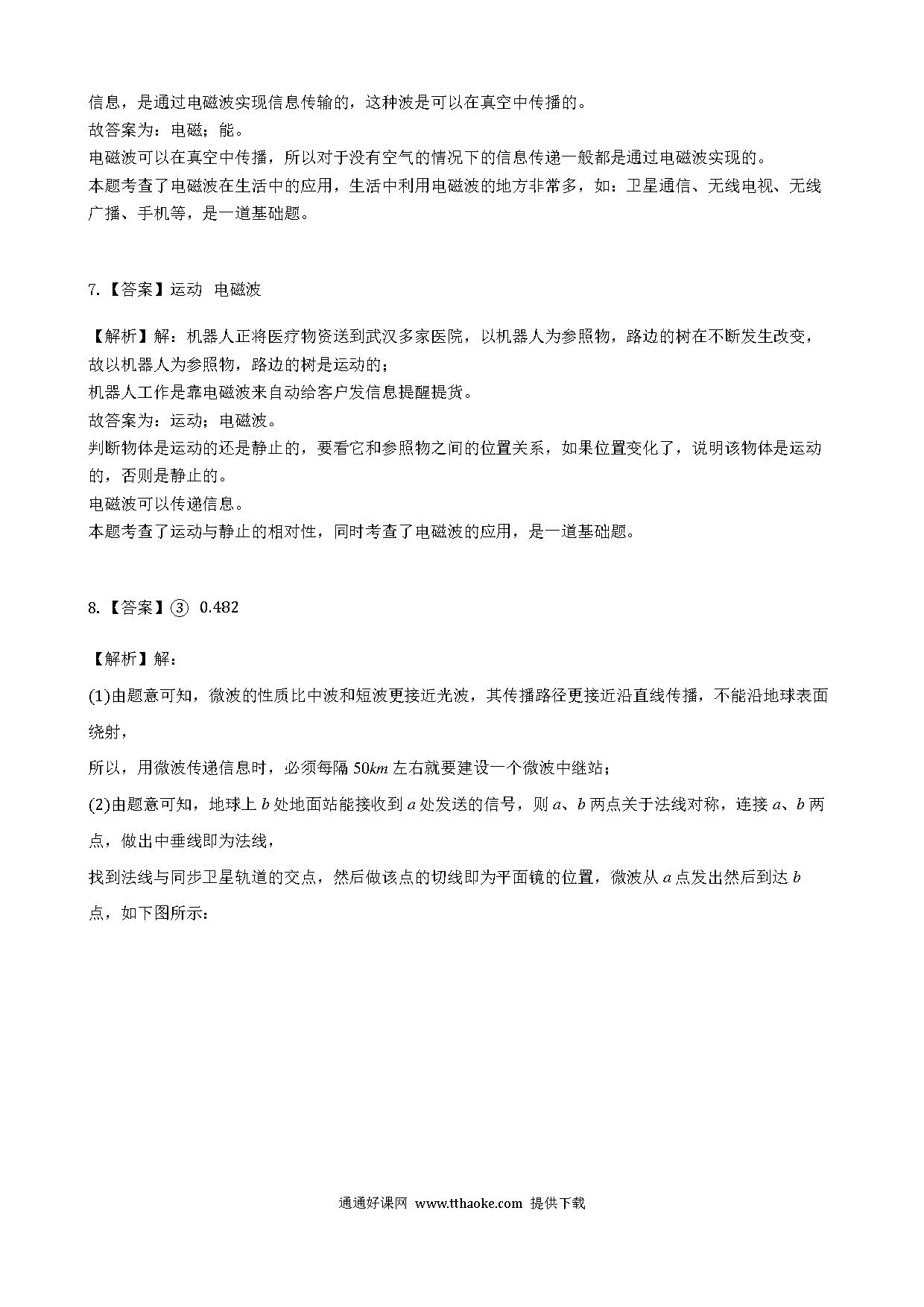 信息，是通过电磁波实现信息传输的，这种波是可以在真空中传播的。
故答案为：电磁；能。
电磁波可以在真空中传播，所以对于没有空气的情况下的信息传递一般都是通过电磁波实现的。
本题考查了电磁波在生活中的应用，生活中利用电磁波的地方非常多，如：卫星通信、无线电视、无线广播、手机等，是一道基础题。

7.【答案】运动 电磁波

【解析】解：机器人正将医疗物资送到武汉多家医院，以机器人为参照物，路边的树在不断发生改变，故以机器人为参照物，路边的树是运动的；
机器人工作是靠电磁波来自动给客户发信息提醒提货。
故答案为：运动；电磁波。
判断物体是运动的还是静止的，要看它和参照物之间的位置关系，如果位置变化了，说明该物体是运动的，否则是静止的。
电磁波可以传递信息。
本题考查了运动与静止的相对性，同时考查了电磁波的应用，是一道基础题。

8.【答案】③ 0.482

【解析】解：
(1)由题意可知，微波的性质比中波和短波更接近光波，其传播路径更接近沿直线传播，不能沿地球表面绕射，
所以，用微波传递信息时，必须每隔 $50km$ 左右就要建设一个微波中继站；
(2)由题意可知，地球上 $b$ 处地面站能接收到 $a$ 处发送的信号，则 $a$、$b$ 两点关于法线对称，连接 $a$、$b$ 两点，做出中垂线即为法线，
找到法线与同步卫星轨道的交点，然后做该点的切线即为平面镜的位置，微波从 $a$ 点发出然后到达 $b$ 点，如下图所示：

通通好课网 www.tthaoke.com 提供下载